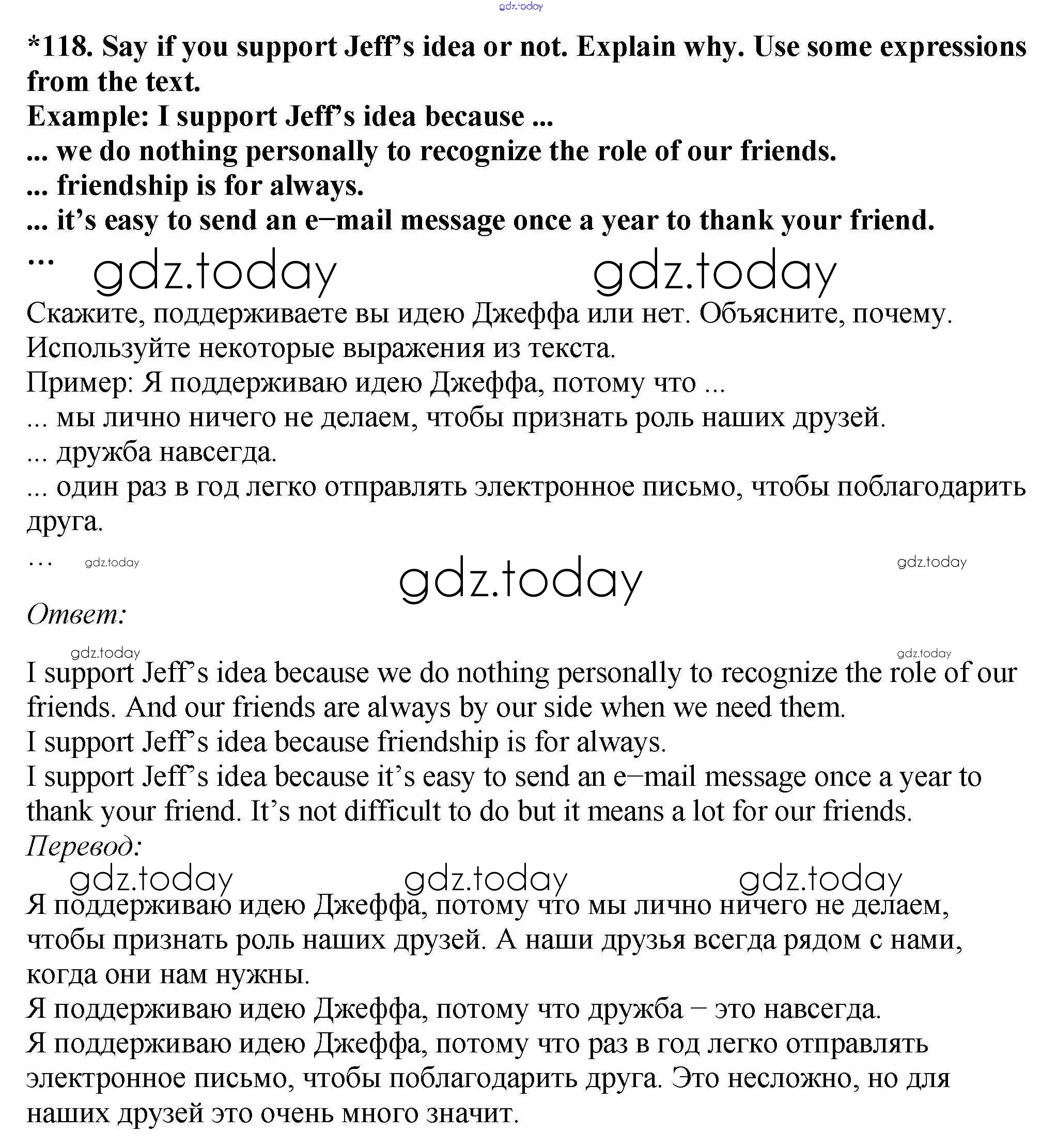 gdz.today

*118. Say if you support Jeff's idea or not. Explain why. Use some expressions from the text.
Example: I support Jeff's idea because ...
... we do nothing personally to recognize the role of our friends.
... friendship is for always.
... it's easy to send an e–mail message once a year to thank your friend.
...

gdz.today gdz.today

Скажите, поддерживаете вы идею Джеффа или нет. Объясните, почему. Используйте некоторые выражения из текста.
Пример: Я поддерживаю идею Джеффа, потому что ...
... мы лично ничего не делаем, чтобы признать роль наших друзей.
... дружба навсегда.
... один раз в год легко отправлять электронное письмо, чтобы поблагодарить друга.
...

gdz.today gdz.today gdz.today

Ответ:

gdz.today gdz.today

I support Jeff's idea because we do nothing personally to recognize the role of our friends. And our friends are always by our side when we need them.
I support Jeff's idea because friendship is for always.
I support Jeff's idea because it's easy to send an e–mail message once a year to thank your friend. It's not difficult to do but it means a lot for our friends.
Перевод:

gdz.today gdz.today gdz.today

Я поддерживаю идею Джеффа, потому что мы лично ничего не делаем, чтобы признать роль наших друзей. А наши друзья всегда рядом с нами, когда они нам нужны.
Я поддерживаю идею Джеффа, потому что дружба – это навсегда.
Я поддерживаю идею Джеффа, потому что раз в год легко отправлять электронное письмо, чтобы поблагодарить друга. Это несложно, но для наших друзей это очень много значит.